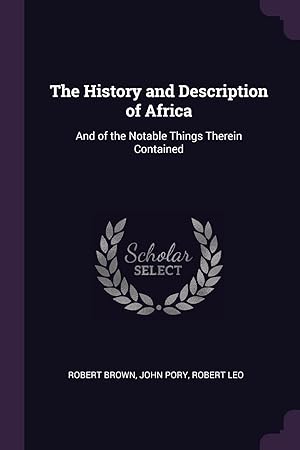 The History and Description of Africa

And of the Notable Things Therein Contained

Scholar SELECT

ROBERT BROWN, JOHN PORY, ROBERT LEO